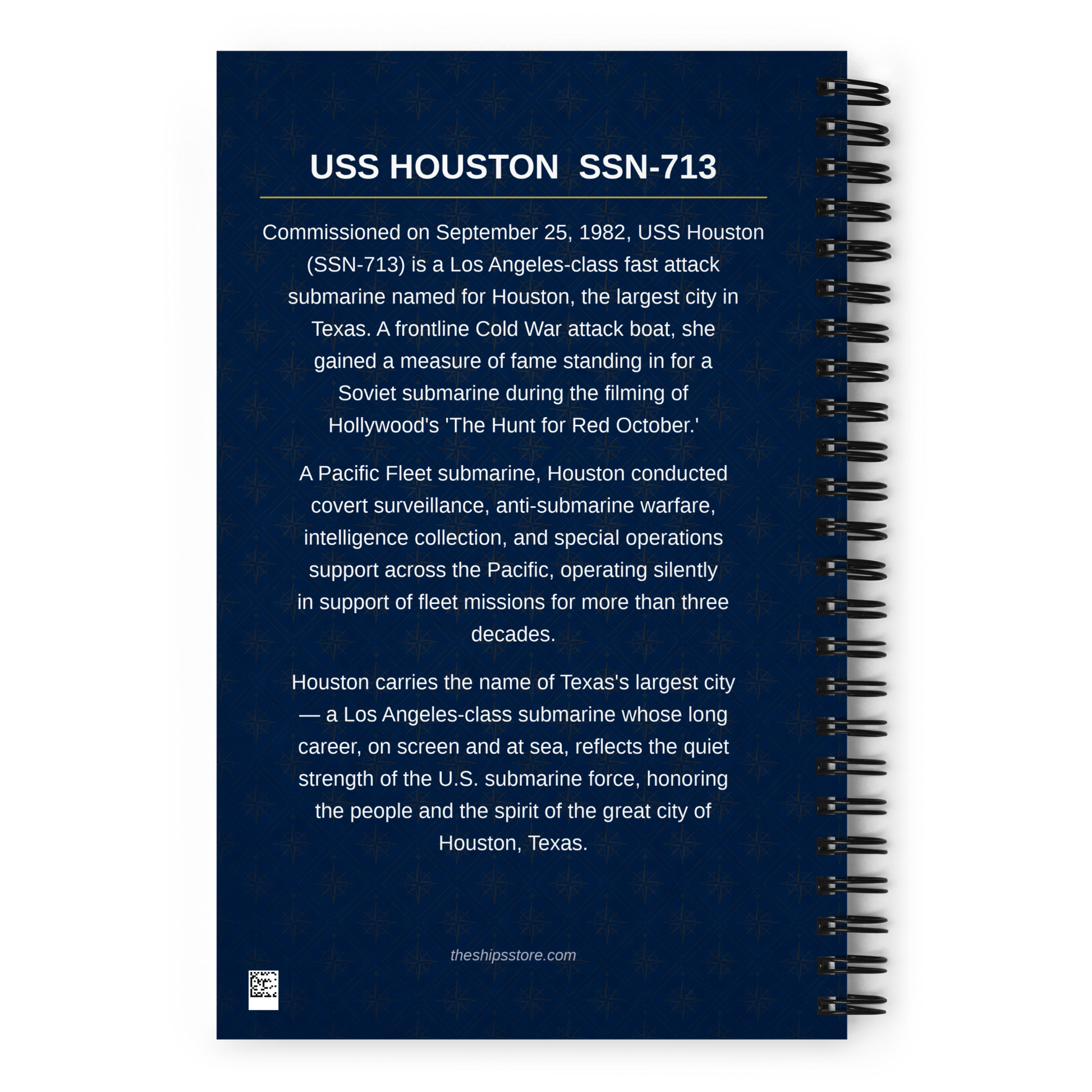 USS HOUSTON SSN-713

Commissioned on September 25, 1982, USS Houston (SSN-713) is a Los Angeles-class fast attack submarine named for Houston, the largest city in Texas. A frontline Cold War attack boat, she gained a measure of fame standing in for a Soviet submarine during the filming of Hollywood's 'The Hunt for Red October.'

A Pacific Fleet submarine, Houston conducted covert surveillance, anti-submarine warfare, intelligence collection, and special operations support across the Pacific, operating silently in support of fleet missions for more than three decades.

Houston carries the name of Texas's largest city — a Los Angeles-class submarine whose long career, on screen and at sea, reflects the quiet strength of the U.S. submarine force, honoring the people and the spirit of the great city of Houston, Texas.

theshipsstore.com